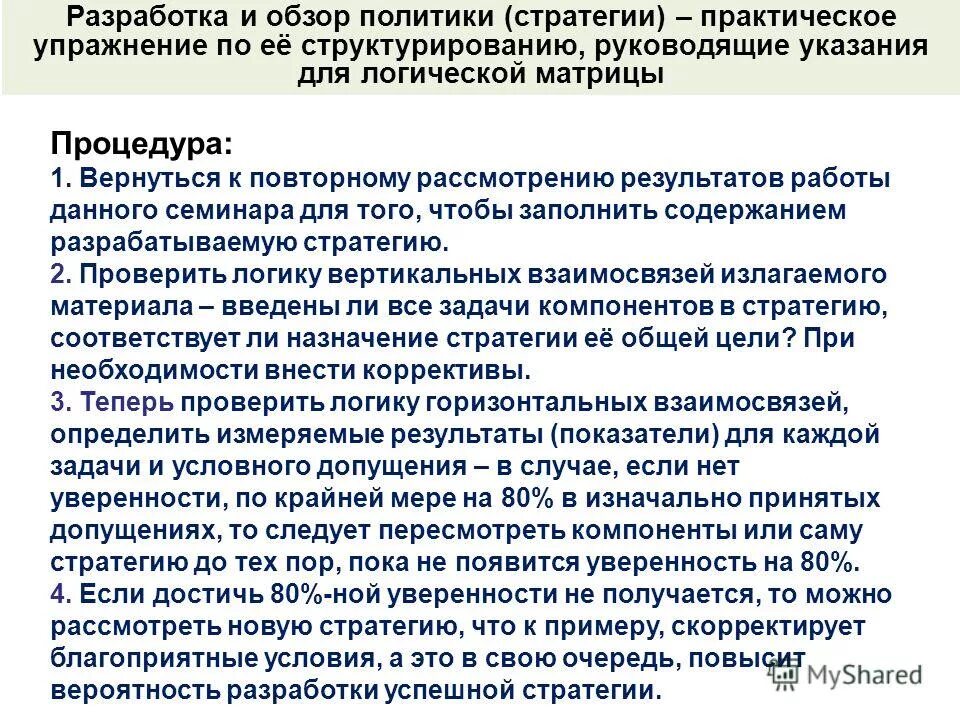 Разработка и обзор политики (стратегии) – практическое упражнение по её структурированию, руководящие указания для логической матрицы

Процедура:
1. Вернуться к повторному рассмотрению результатов работы данного семинара для того, чтобы заполнить содержанием разрабатываемую стратегию.
2. Проверить логику вертикальных взаимосвязей излагаемого материала – введены ли все задачи компонентов в стратегию, соответствует ли назначение стратегии её общей цели? При необходимости внести коррективы.
3. Теперь проверить логику горизонтальных взаимосвязей, определить измеряемые результаты (показатели) для каждой задачи и условного допущения – в случае, если нет уверенности, по крайней мере на 80% в изначально принятых допущениях, то следует пересмотреть компоненты или саму стратегию до тех пор, пока не появится уверенность на 80%.
4. Если достичь 80%-ной уверенности не получается, то можно рассмотреть новую стратегию, что к примеру, скорректирует благоприятные условия, а это в свою очередь, повысит вероятность разработки успешной стратегии.

MyShared